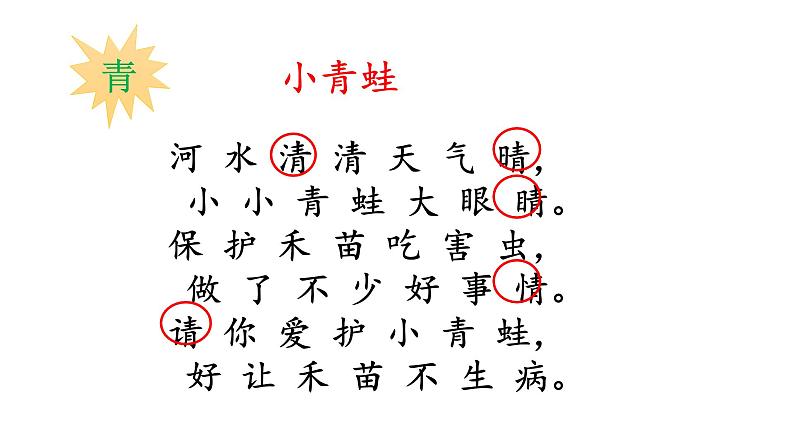 青

小青蛙

河水清清天气晴，
小小青蛙大眼睛。
保护禾苗吃害虫，
做了不少好事情。
请你爱护小青蛙，
好让禾苗不生病。